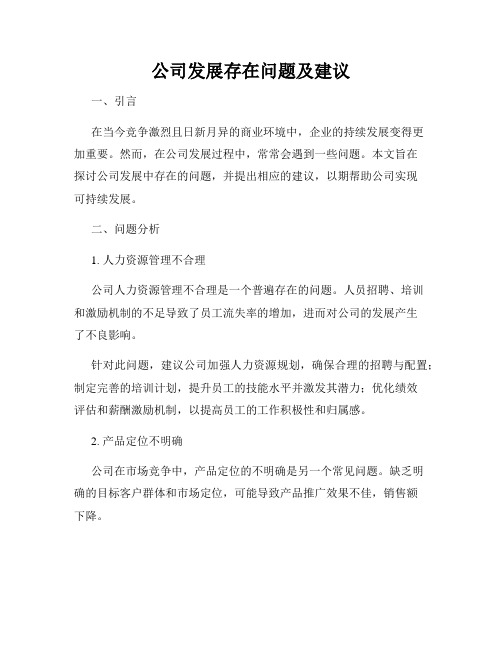 公司发展存在问题及建议

一、引言

在当今竞争激烈且日新月异的商业环境中，企业的持续发展变得更加重要。然而，在公司发展过程中，常常会遇到一些问题。本文旨在探讨公司发展中存在的问题，并提出相应的建议，以期帮助公司实现可持续发展。

二、问题分析

1. 人力资源管理不合理

公司人力资源管理不合理是一个普遍存在的问题。人员招聘、培训和激励机制的不足导致了员工流失率的增加，进而对公司的发展产生了不良影响。

针对此问题，建议公司加强人力资源规划，确保合理的招聘与配置；制定完善的培训计划，提升员工的技能水平并激发其潜力；优化绩效评估和薪酬激励机制，以提高员工的工作积极性和归属感。

2. 产品定位不明确

公司在市场竞争中，产品定位的不明确是另一个常见问题。缺乏明确的目标客户群体和市场定位，可能导致产品推广效果不佳，销售额下降。